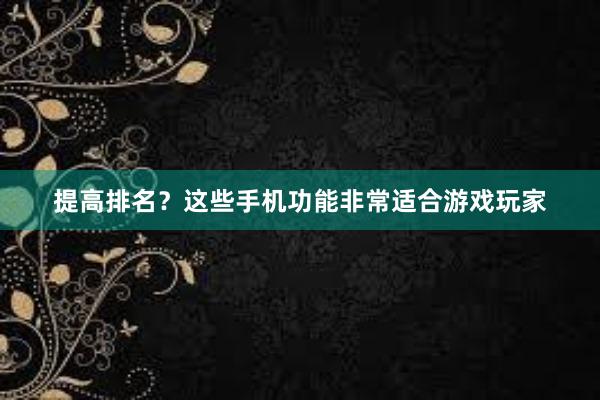 提高排名？这些手机功能非常适合游戏玩家